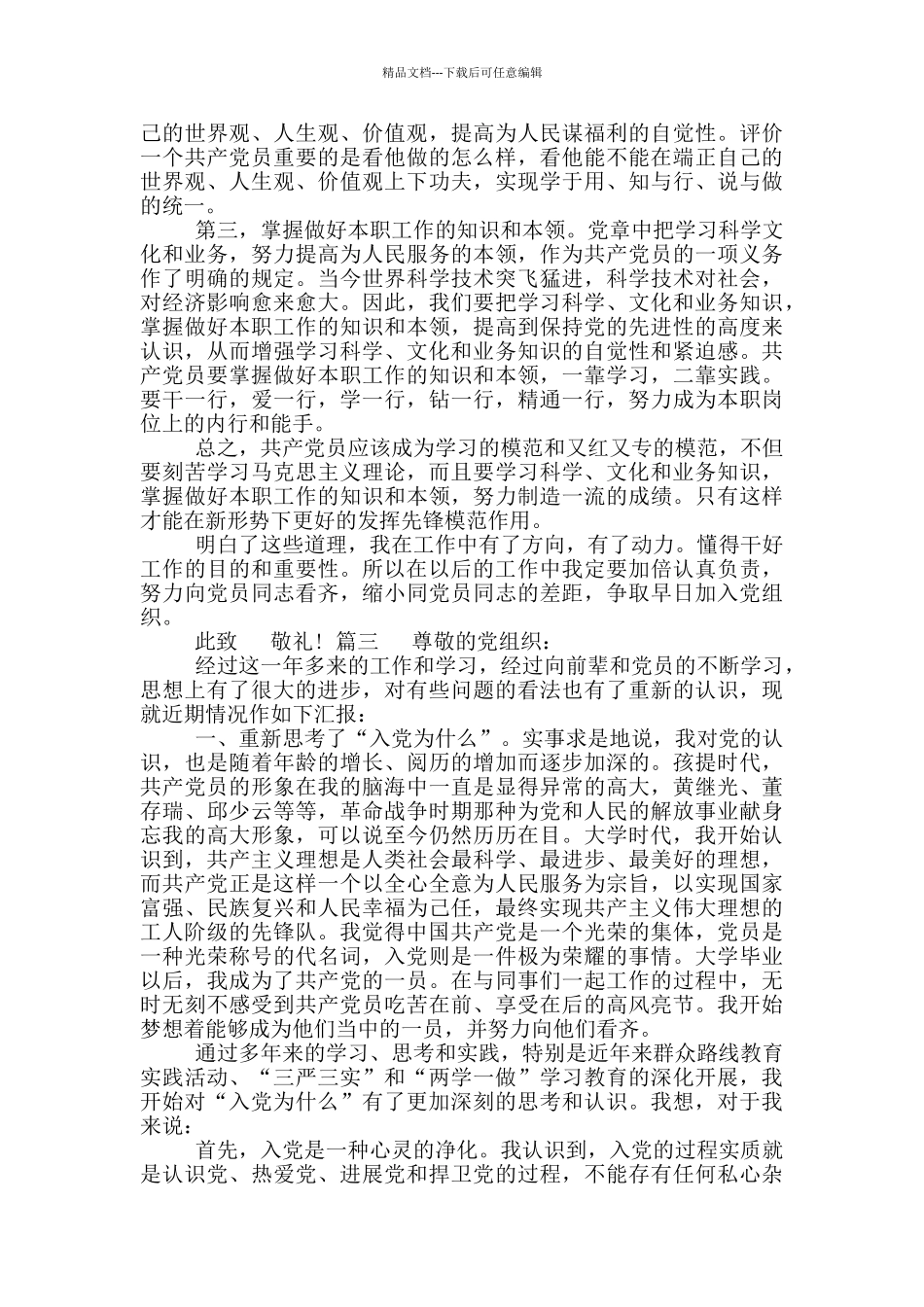 精品文档---下载后可任意编辑

己的世界观、人生观、价值观，提高为人民谋福利的自觉性。评价一个共产党员重要的是看他做的怎么样，看他能不能在端正自己的世界观、人生观、价值观上下功夫，实现学于用、知与行、说与做的统一。

第三，掌握做好本职工作的知识和本领。党章中把学习科学文化和业务，努力提高为人民服务的本领，作为共产党员的一项义务作了明确的规定。当今世界科学技术突飞猛进，科学技术对社会，对经济影响愈来愈大。因此，我们要把学习科学、文化和业务知识，掌握做好本职工作的知识和本领，提高到保持党的先进性的高度来认识，从而增强学习科学、文化和业务知识的自觉性和紧迫感。共产党员要掌握做好本职工作的知识和本领，一靠学习，二靠实践。要干一行，爱一行，学一行，钻一行，精通一行，努力成为本职岗位上的内行和能手。

总之，共产党员应该成为学习的模范和又红又专的模范，不但要刻苦学习马克思主义理论，而且要学习科学、文化和业务知识，掌握做好本职工作的知识和本领，努力制造一流的成绩。只有这样才能在新形势下更好的发挥先锋模范作用。

明白了这些道理，我在工作中有了方向，有了动力。懂得干好工作的目的和重要性。所以在以后的工作中我定要加倍认真负责，努力向党员同志看齐，缩小同党员同志的差距，争取早日加入党组织。

此致　敬礼！篇三　尊敬的党组织：

经过这一年多来的工作和学习，经过向前辈和党员的不断学习，思想上有了很大的进步，对有些问题的看法也有了重新的认识，现就近期情况作如下汇报：

一、重新思考了“入党为什么”。实事求是地说，我对党的认识，也是随着年龄的增长、阅历的增加而逐步加深的。孩提时代，共产党员的形象在我的脑海中一直是显得异常的高大，黄继光、董存瑞、邱少云等等，革命战争时期那种为党和人民的解放事业献身忘我的高大形象，可以说至今仍然历历在目。大学时代，我开始认识到，共产主义理想是人类社会最科学、最进步、最美好的理想，而共产党正是这样一个以全心全意为人民服务为宗旨，以实现国家富强、民族复兴和人民幸福为己任，最终实现共产主义伟大理想的工人阶级的先锋队。我觉得中国共产党是一个光荣的集体，党员是一种光荣称号的代名词，入党则是一件极为荣耀的事情。大学毕业以后，我成为了共产党的一员。在与同事们一起工作的过程中，无时无刻不感受到共产党员吃苦在前、享受在后的高风亮节。我开始梦想着能够成为他们当中的一员，并努力向他们看齐。

通过多年来的学习、思考和实践，特别是近年来群众路线教育实践活动、“三严三实”和“两学一做”学习教育的深化开展，我开始对“入党为什么”有了更加深刻的思考和认识。我想，对于我来说：

首先，入党是一种心灵的净化。我认识到，入党的过程实质就是认识党、热爱党、进展党和捍卫党的过程，不能存有任何私心杂